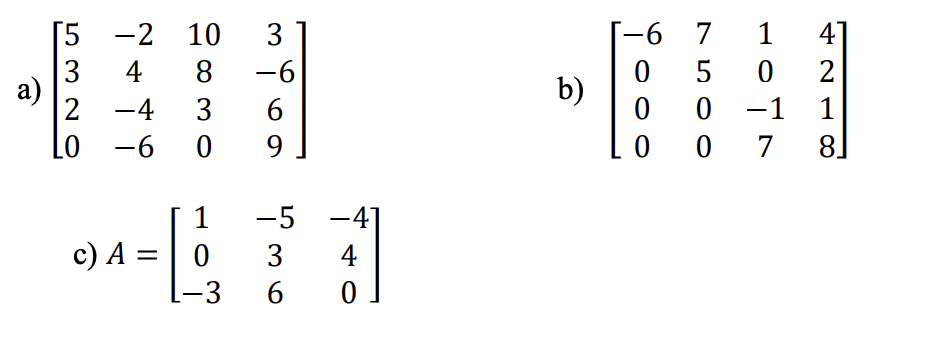 a) $\begin{bmatrix} 5 & -2 & 10 & 3 \\ 3 & 4 & 8 & -6 \\ 2 & -4 & 3 & 6 \\ 0 & -6 & 0 & 9 \end{bmatrix}$

b) $\begin{bmatrix} -6 & 7 & 1 & 4 \\ 0 & 5 & 0 & 2 \\ 0 & 0 & -1 & 1 \\ 0 & 0 & 7 & 8 \end{bmatrix}$

c) $A = \begin{bmatrix} 1 & -5 & -4 \\ 0 & 3 & 4 \\ -3 & 6 & 0 \end{bmatrix}$